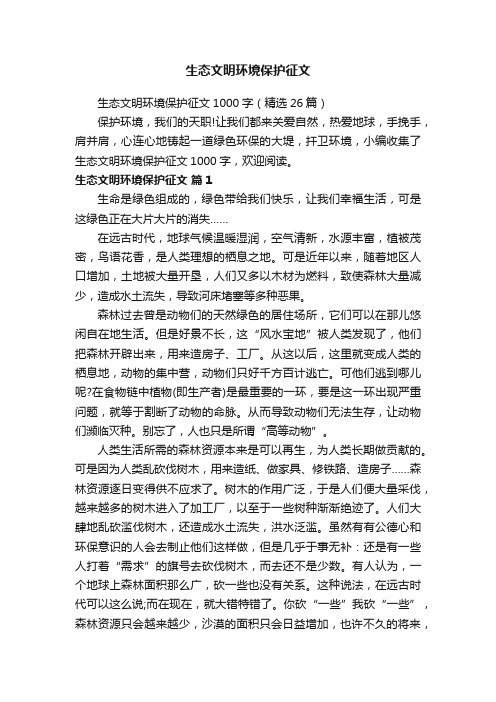 生态文明环境保护征文

生态文明环境保护征文 1000 字（精选 26 篇）

保护环境，我们的天职!让我们都来关爱自然，热爱地球，手挽手，肩并肩，心连心地铸起一道绿色环保的大堤，扞卫环境，小编收集了生态文明环境保护征文 1000 字，欢迎阅读。

生态文明环境保护征文 篇 1

生命是绿色组成的，绿色带给我们快乐，让我们幸福生活，可是这绿色正在大片大片的消失……

在远古时代，地球气候温暖湿润，空气清新，水源丰富，植被茂密，鸟语花香，是人类理想的栖息之地。可是近年以来，随着地区人口增加，土地被大量开垦，人们又多以木材为燃料，致使森林大量减少，造成水土流失，导致河床堵塞等多种恶果。

森林过去曾是动物们的天然绿色的居住场所，它们可以在那儿悠闲自在地生活。但是好景不长，这“风水宝地”被人类发现了，他们把森林开辟出来，用来造房子、工厂。从这以后，这里就变成人类的栖息地，动物的集中营，动物们只好千方百计逃亡。可他们逃到哪儿呢?在食物链中植物(即生产者)是最重要的一环，要是这一环出现严重问题，就等于割断了动物的命脉。从而导致动物们无法生存，让动物们濒临灭种。别忘了，人也只是所谓“高等动物”。

人类生活所需的森林资源本来是可以再生，为人类长期做贡献的。可是因为人类乱砍伐树木，用来造纸、做家具、修铁路、造房子……森林资源逐日变得供不应求了。树木的作用广泛，于是人们便大量采伐，越来越多的树木进入了加工厂，以至于一些树种渐渐绝迹了。人们大肆地乱砍滥伐树木，还造成水土流失，洪水泛滥。虽然有有公德心和环保意识的人会去制止他们这样做，但是几乎于事无补：还是有一些人打着“需求”的旗号去砍伐树木，而去还不是少数。有人认为，一个地球上森林面积那么广，砍一些也没有关系。这种说法，在远古时代可以这么说;而在现在，就大错特错了。你砍“一些”我砍“一些”，森林资源只会越来越少，沙漠的面积只会日益增加，也许不久的将来，